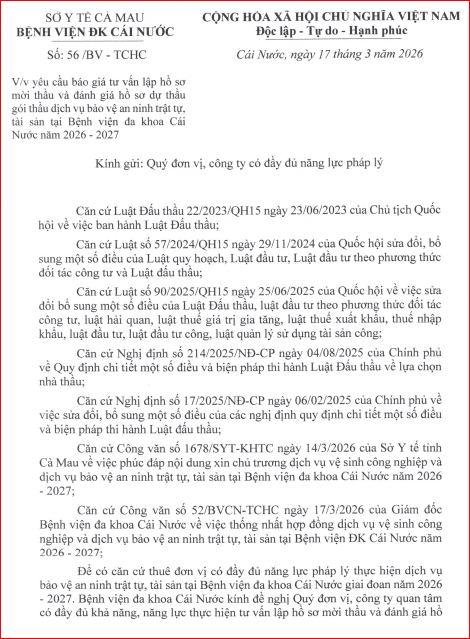 SỞ Y TẾ CÀ MAU
BỆNH VIỆN ĐK CÁI NƯỚC

Số: 56 /BV - TCHC

V/v yêu cầu báo giá tư vấn lập hồ sơ mời thầu và đánh giá hồ sơ dự thầu gói thầu dịch vụ bảo vệ an ninh trật tự, tài sản tại Bệnh viện đa khoa Cái Nước năm 2026 - 2027

CỘNG HÒA XÃ HỘI CHỦ NGHĨA VIỆT NAM
Độc lập - Tự do - Hạnh phúc

Cái Nước, ngày 17 tháng 3 năm 2026

Kính gửi: Quý đơn vị, công ty có đầy đủ năng lực pháp lý

Căn cứ Luật Đấu thầu 22/2023/QH15 ngày 23/06/2023 của Chủ tịch Quốc hội về việc ban hành Luật Đấu thầu;

Căn cứ Luật số 57/2024/QH15 ngày 29/11/2024 của Quốc hội sửa đổi, bổ sung một số điều của Luật quy hoạch, Luật đầu tư, Luật đầu tư theo phương thức đối tác công tư và Luật đấu thầu;

Căn cứ Luật số 90/2025/QH15 ngày 25/06/2025 của Quốc hội về việc sửa đổi bổ sung một số điều của Luật Đấu thầu, luật đầu tư theo phương thức đối tác công tư, luật hải quan, luật thuế giá trị gia tăng, luật thuế xuất khẩu, thuế nhập khẩu, luật đầu tư, luật đầu tư công, luật quản lý sử dụng tài sản công;

Căn cứ Nghị định số 214/2025/NĐ-CP ngày 04/08/2025 của Chính phủ về Quy định chi tiết một số điều và biện pháp thi hành Luật Đấu thầu về lựa chọn nhà thầu;

Căn cứ Nghị định số 17/2025/NĐ-CP ngày 06/02/2025 của Chính phủ về việc sửa đổi, bổ sung một số điều của các nghị định quy định chi tiết một số điều và biện pháp thi hành Luật đấu thầu;

Căn cứ Công văn số 1678/SYT-KHTC ngày 14/3/2026 của Sở Y tế tỉnh Cà Mau về việc phúc đáp nội dung xin chủ trương dịch vụ vệ sinh công nghiệp và dịch vụ bảo vệ an ninh trật tự, tài sản tại Bệnh viện đa khoa Cái Nước năm 2026 - 2027;

Căn cứ Công văn số 52/BVCN-TCHC ngày 17/3/2026 của Giám đốc Bệnh viện đa khoa Cái Nước về việc thống nhất hợp đồng dịch vụ vệ sinh công nghiệp và dịch vụ bảo vệ an ninh trật tự, tài sản tại Bệnh viện ĐK Cái Nước năm 2026 - 2027;

Để có căn cứ thuê đơn vị có đầy đủ năng lực pháp lý thực hiện dịch vụ bảo vệ an ninh trật tự, tài sản tại Bệnh viện đa khoa Cái Nước giai đoan năm 2026 - 2027. Bệnh viện đa khoa Cái Nước kính đề nghị Quý đơn vị, công ty quan tâm có đầy đủ khả năng, năng lực thực hiện tư vấn lập hồ sơ mời thầu và đánh giá hồ